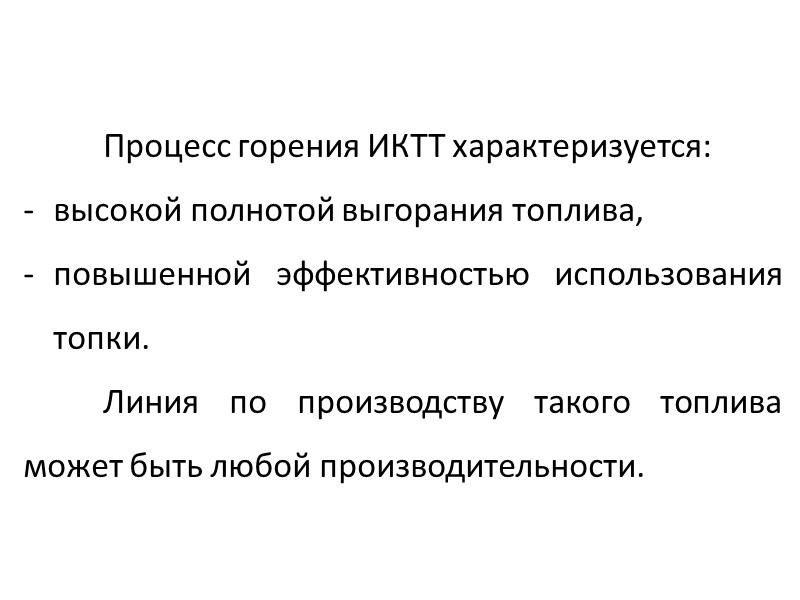 Процесс горения ИКТТ характеризуется:

- высокой полнотой выгорания топлива,
- повышенной эффективностью использования топки.

Линия по производству такого топлива может быть любой производительности.